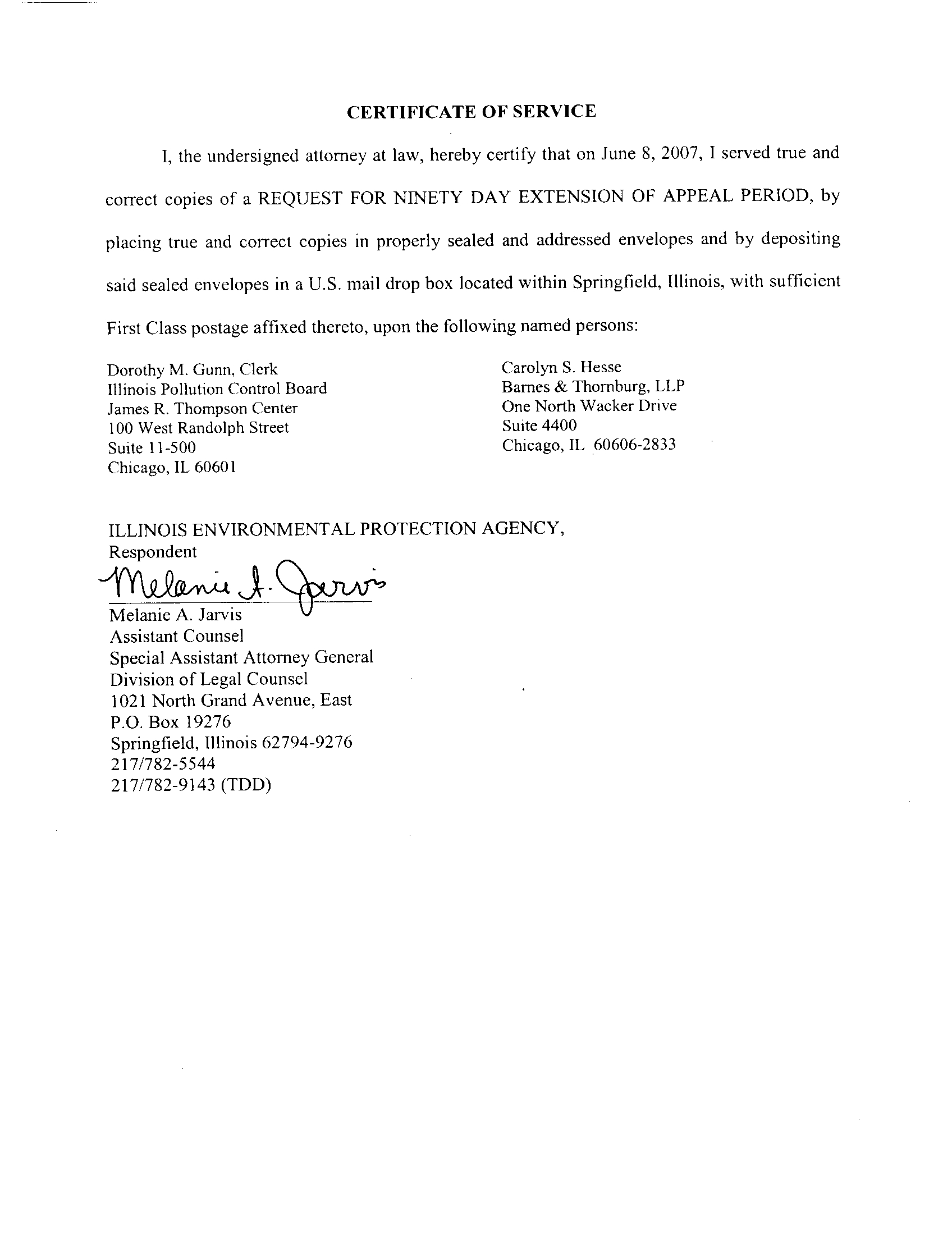 CERTIFICATE OF SERVICE

I, the undersigned attorney at law, hereby certify that on June 8, 2007, I served true and correct copies of a REQUEST FOR NINETY DAY EXTENSION OF APPEAL PERIOD, by placing true and correct copies in properly sealed and addressed envelopes and by depositing said sealed envelopes in a U.S. mail drop box located within Springfield, Illinois, with sufficient First Class postage affixed thereto, upon the following named persons:

Dorothy M. Gunn, Clerk
Illinois Pollution Control Board
James R. Thompson Center
100 West Randolph Street
Suite 11-500
Chicago, IL 60601

Carolyn S. Hesse
Barnes & Thornburg, LLP
One North Wacker Drive
Suite 4400
Chicago, IL 60606-2833

ILLINOIS ENVIRONMENTAL PROTECTION AGENCY,
Respondent

Melanie A. Jarvis

Melanie A. Jarvis
Assistant Counsel
Special Assistant Attorney General
Division of Legal Counsel
1021 North Grand Avenue, East
P.O. Box 19276
Springfield, Illinois 62794-9276
217/782-5544
217/782-9143 (TDD)